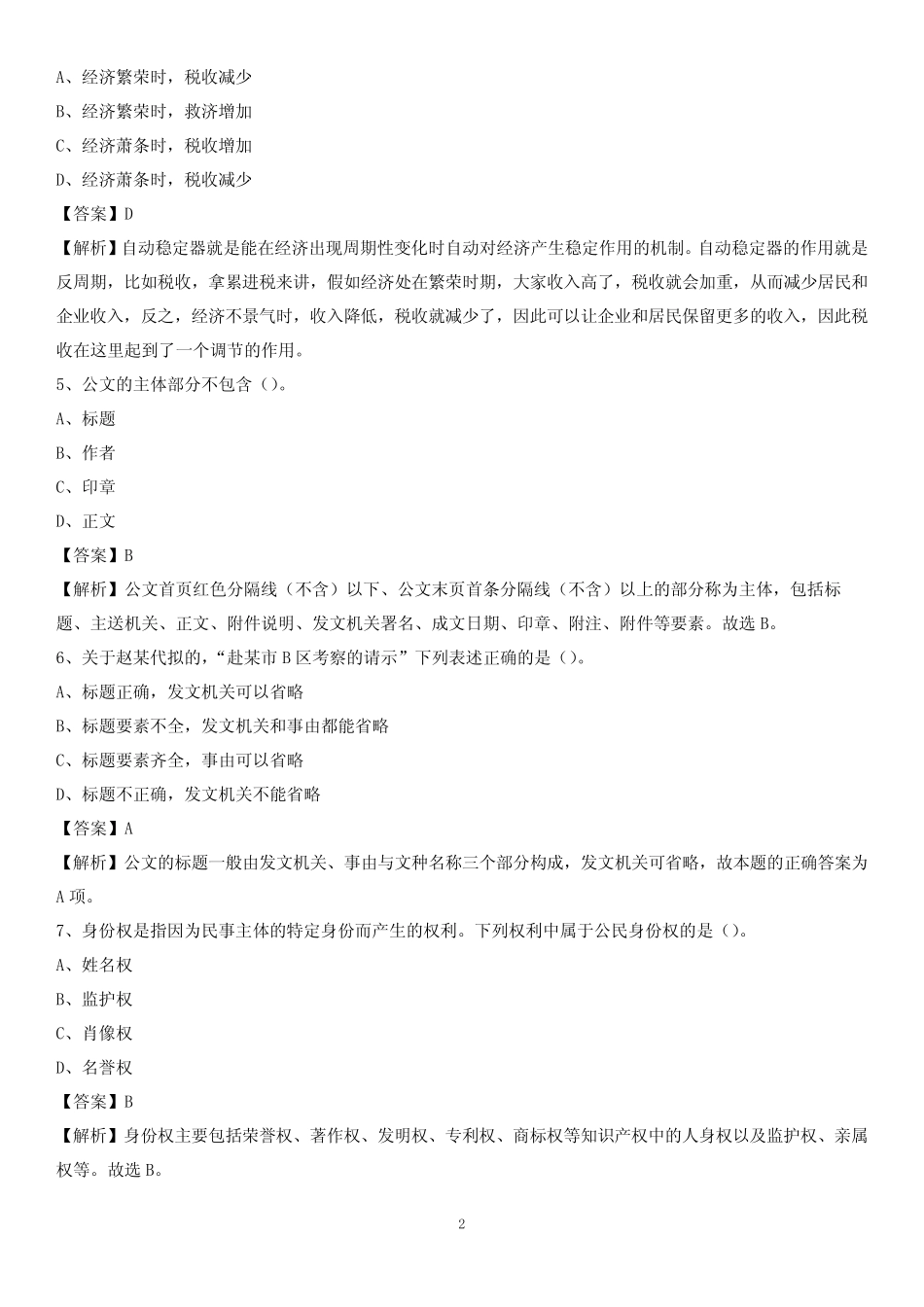 A、经济繁荣时，税收减少
B、经济繁荣时，救济增加
C、经济萧条时，税收增加
D、经济萧条时，税收减少
【答案】D
【解析】自动稳定器就是能在经济出现周期性变化时自动对经济产生稳定作用的机制。自动稳定器的作用就是反周期，比如税收，拿累进税来讲，假如经济处在繁荣时期，大家收入高了，税收就会加重，从而减少居民和企业收入，反之，经济不景气时，收入降低，税收就减少了，因此可以让企业和居民保留更多的收入，因此税收在这里起到了一个调节的作用。
5、公文的主体部分不包含（）。
A、标题
B、作者
C、印章
D、正文
【答案】B
【解析】公文首页红色分隔线（不含）以下、公文末页首条分隔线（不含）以上的部分称为主体，包括标题、主送机关、正文、附件说明、发文机关署名、成文日期、印章、附注、附件等要素。故选B。
6、关于赵某代拟的，“赴某市B区考察的请示”下列表述正确的是（）。
A、标题正确，发文机关可以省略
B、标题要素不全，发文机关和事由都能省略
C、标题要素齐全，事由可以省略
D、标题不正确，发文机关不能省略
【答案】A
【解析】公文的标题一般由发文机关、事由与文种名称三个部分构成，发文机关可省略，故本题的正确答案为A项。
7、身份权是指因为民事主体的特定身份而产生的权利。下列权利中属于公民身份权的是（）。
A、姓名权
B、监护权
C、肖像权
D、名誉权
【答案】B
【解析】身份权主要包括荣誉权、著作权、发明权、专利权、商标权等知识产权中的人身权以及监护权、亲属权等。故选B。
2